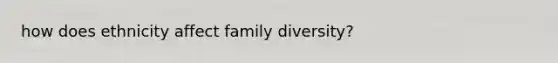 how does ethnicity affect family diversity?